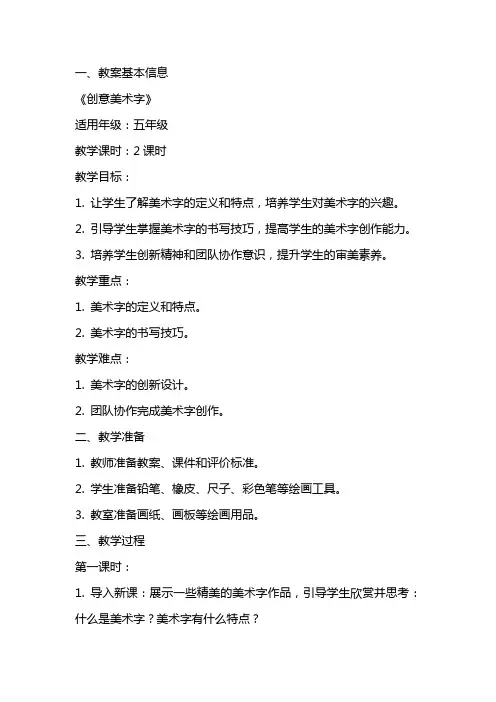 一、教案基本信息

《创意美术字》

适用年级：五年级

教学课时：2 课时

教学目标：

1. 让学生了解美术字的定义和特点，培养学生对美术字的兴趣。

2. 引导学生掌握美术字的书写技巧，提高学生的美术字创作能力。

3. 培养学生创新精神和团队协作意识，提升学生的审美素养。

教学重点：

1. 美术字的定义和特点。

2. 美术字的书写技巧。

教学难点：

1. 美术字的创新设计。

2. 团队协作完成美术字创作。

二、教学准备

1. 教师准备教案、课件和评价标准。

2. 学生准备铅笔、橡皮、尺子、彩色笔等绘画工具。

3. 教室准备画纸、画板等绘画用品。

三、教学过程

第一课时：

1. 导入新课：展示一些精美的美术字作品，引导学生欣赏并思考：什么是美术字？美术字有什么特点？